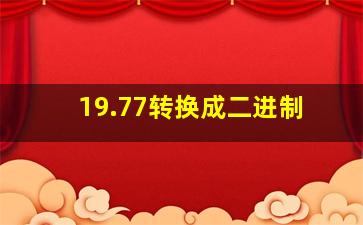 19.77转换成二进制